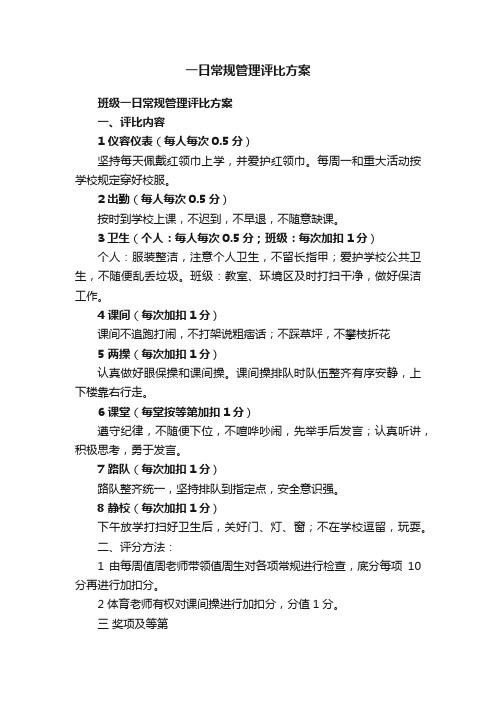 一日常规管理评比方案

班级一日常规管理评比方案

一、评比内容

1 仪容仪表（每人每次 0.5 分）

坚持每天佩戴红领巾上学，并爱护红领巾。每周一和重大活动按学校规定穿好校服。

2 出勤（每人每次 0.5 分）

按时到学校上课，不迟到，不早退，不随意缺课。

3 卫生（个人：每人每次 0.5 分；班级：每次加扣 1 分）

个人：服装整洁，注意个人卫生，不留长指甲；爱护学校公共卫生，不随便乱丢垃圾。班级：教室、环境区及时打扫干净，做好保洁工作。

4 课间（每次加扣 1 分）

课间不追跑打闹，不打架说粗痞话；不踩草坪，不攀枝折花

5 两操（每次加扣 1 分）

认真做好眼保操和课间操。课间操排队时队伍整齐有序安静，上下楼靠右行走。

6 课堂（每堂按等第加扣 1 分）

遵守纪律，不随便下位，不喧哗吵闹，先举手后发言；认真听讲，积极思考，勇于发言。

7 路队（每次加扣 1 分）

路队整齐统一，坚持排队到指定点，安全意识强。

8 静校（每次加扣 1 分）

下午放学打扫好卫生后，关好门、灯、窗；不在学校逗留，玩耍。

二、评分方法：

1 由每周值周老师带领值周生对各项常规进行检查，底分每项 10 分再进行加扣分。

2 体育老师有权对课间操进行加扣分，分值 1 分。

三 奖项及等第